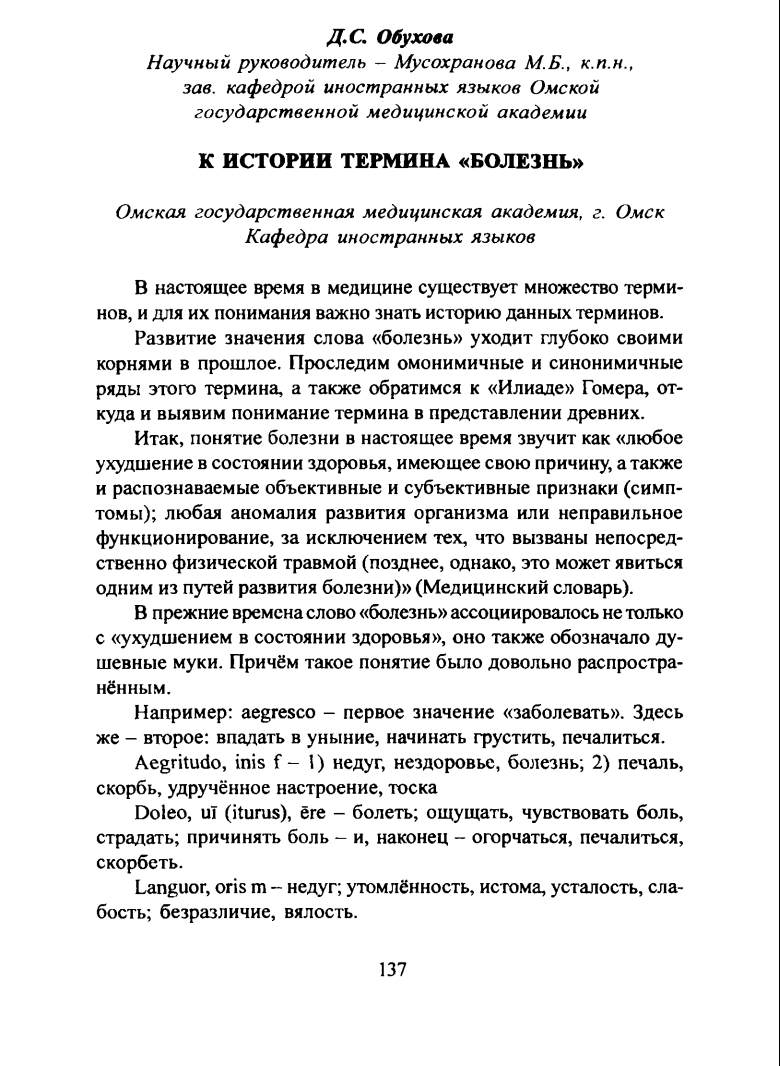 Д.С. Обухова
Научный руководитель – Мусохранова М.Б., к.п.н., зав. кафедрой иностранных языков Омской государственной медицинской академии

К ИСТОРИИ ТЕРМИНА «БОЛЕЗНЬ»

Омская государственная медицинская академия, г. Омск
Кафедра иностранных языков

В настоящее время в медицине существует множество терминов, и для их понимания важно знать историю данных терминов.

Развитие значения слова «болезнь» уходит глубоко своими корнями в прошлое. Проследим омонимичные и синонимичные ряды этого термина, а также обратимся к «Илиаде» Гомера, откуда и выявим понимание термина в представлении древних.

Итак, понятие болезни в настоящее время звучит как «любое ухудшение в состоянии здоровья, имеющее свою причину, а также и распознаваемые объективные и субъективные признаки (симптомы); любая аномалия развития организма или неправильное функционирование, за исключением тех, что вызваны непосредственно физической травмой (позднее, однако, это может явиться одним из путей развития болезни)» (Медицинский словарь).

В прежние времена слово «болезнь» ассоциировалось не только с «ухудшением в состоянии здоровья», оно также обозначало душевные муки. Причём такое понятие было довольно распространённым.

Например: aegresco – первое значение «заболевать». Здесь же – второе: впадать в уныние, начинать грустить, печалиться.

Aegritudo, inis f – 1) недуг, нездоровье, болезнь; 2) печаль, скорбь, удручённое настроение, тоска

Doleo, uī (iturus), ēre – болеть; ощущать, чувствовать боль, страдать; причинять боль – и, наконец – огорчаться, печалиться, скорбеть.

Languor, oris m – недуг; утомлённость, истома, усталость, слабость; безразличие, вялость.

137